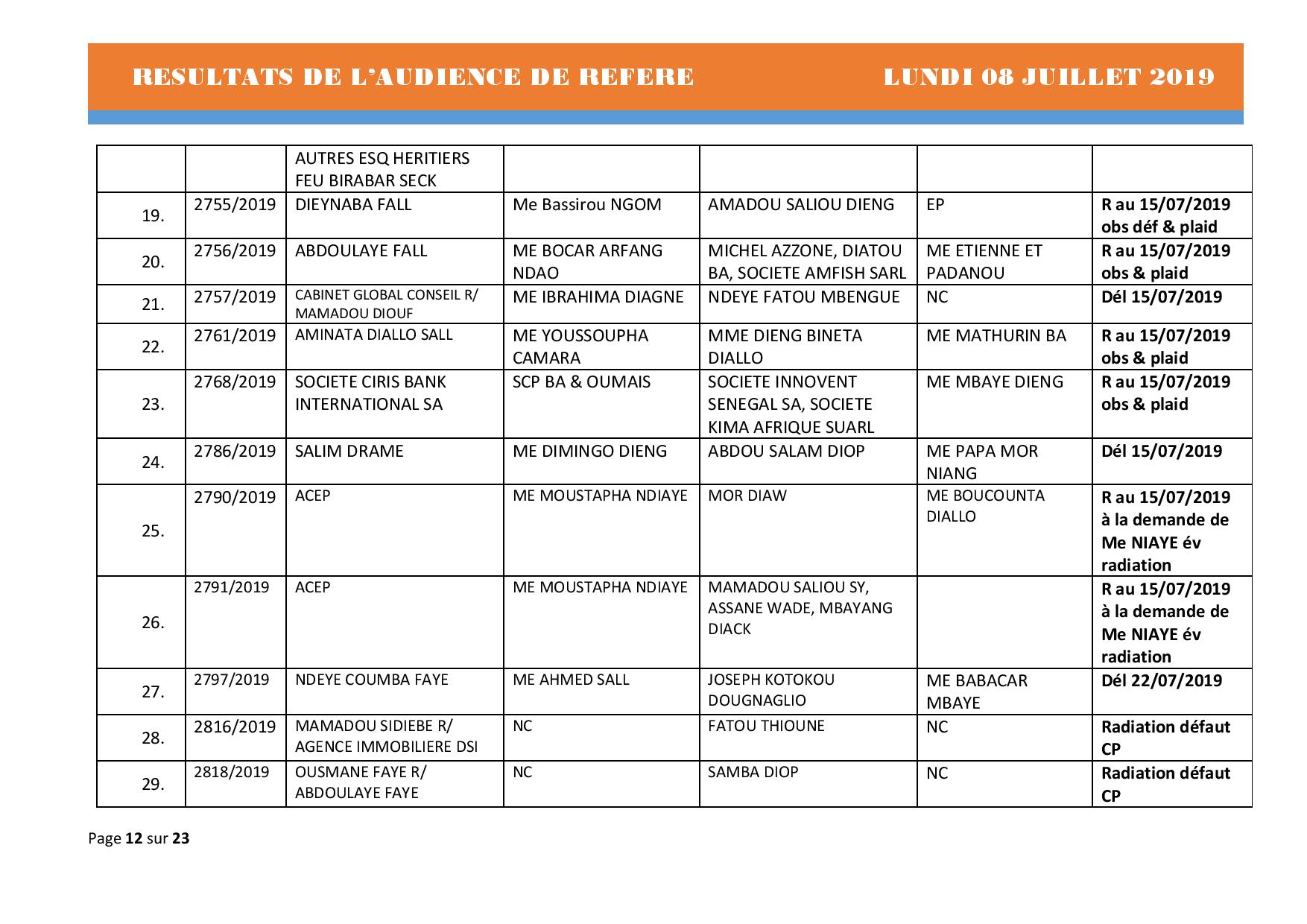 RESULTATS DE L'AUDIENCE DE REFERE    LUNDI 08 JUILLET 2019

| | | | | | | |
|---|---|---|---|---|---|---|
| | | AUTRES ESQ HERITIERS FEU BIRABAR SECK | | | | |
| 19. | 2755/2019 | DIEYNABA FALL | Me Bassirou NGOM | AMADOU SALIOU DIENG | EP | R au 15/07/2019 obs déf & plaid |
| 20. | 2756/2019 | ABDOULAYE FALL | ME BOCAR ARFANG NDAO | MICHEL AZZONE, DIATOU BA, SOCIETE AMFISH SARL | ME ETIENNE ET PADANOU | R au 15/07/2019 obs & plaid |
| 21. | 2757/2019 | CABINET GLOBAL CONSEIL R/ MAMADOU DIOUF | ME IBRAHIMA DIAGNE | NDEYE FATOU MBENGUE | NC | Dél 15/07/2019 |
| 22. | 2761/2019 | AMINATA DIALLO SALL | ME YOUSSOUPHA CAMARA | MME DIENG BINETA DIALLO | ME MATHURIN BA | R au 15/07/2019 obs & plaid |
| 23. | 2768/2019 | SOCIETE CIRIS BANK INTERNATIONAL SA | SCP BA & OUMAIS | SOCIETE INNOVENT SENEGAL SA, SOCIETE KIMA AFRIQUE SUARL | ME MBAYE DIENG | R au 15/07/2019 obs & plaid |
| 24. | 2786/2019 | SALIM DRAME | ME DIMINGO DIENG | ABDOU SALAM DIOP | ME PAPA MOR NIANG | Dél 15/07/2019 |
| 25. | 2790/2019 | ACEP | ME MOUSTAPHA NDIAYE | MOR DIAW | ME BOUCOUNTA DIALLO | R au 15/07/2019 à la demande de Me NIAYE év radiation |
| 26. | 2791/2019 | ACEP | ME MOUSTAPHA NDIAYE | MAMADOU SALIOU SY, ASSANE WADE, MBAYANG DIACK | | R au 15/07/2019 à la demande de Me NIAYE év radiation |
| 27. | 2797/2019 | NDEYE COUMBA FAYE | ME AHMED SALL | JOSEPH KOTOKOU DOUGNAGLIO | ME BABACAR MBAYE | Dél 22/07/2019 |
| 28. | 2816/2019 | MAMADOU SIDIEBE R/ AGENCE IMMOBILIERE DSI | NC | FATOU THIOUNE | NC | Radiation défaut CP |
| 29. | 2818/2019 | OUSMANE FAYE R/ ABDOULAYE FAYE | NC | SAMBA DIOP | NC | Radiation défaut CP |

Page 12 sur 23